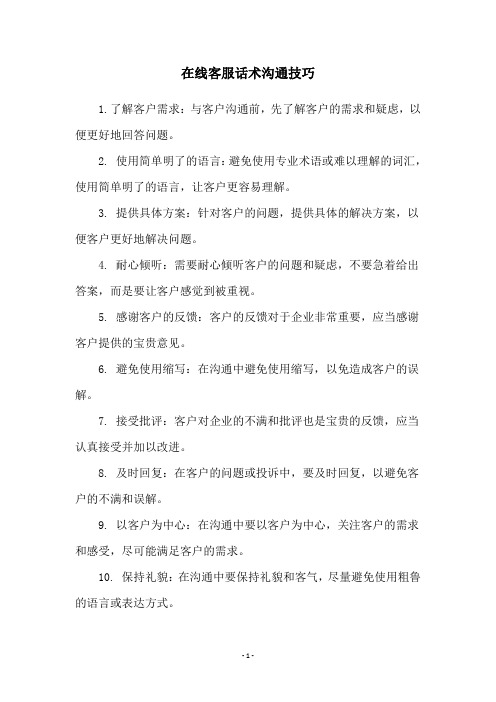 在线客服话术沟通技巧

1. 了解客户需求：与客户沟通前，先了解客户的需求和疑虑，以便更好地回答问题。

2. 使用简单明了的语言：避免使用专业术语或难以理解的词汇，使用简单明了的语言，让客户更容易理解。

3. 提供具体方案：针对客户的问题，提供具体的解决方案，以便客户更好地解决问题。

4. 耐心倾听：需要耐心倾听客户的问题和疑虑，不要急着给出答案，而是要让客户感觉到被重视。

5. 感谢客户的反馈：客户的反馈对于企业非常重要，应当感谢客户提供的宝贵意见。

6. 避免使用缩写：在沟通中避免使用缩写，以免造成客户的误解。

7. 接受批评：客户对企业的不满和批评也是宝贵的反馈，应当认真接受并加以改进。

8. 及时回复：在客户的问题或投诉中，要及时回复，以避免客户的不满和误解。

9. 以客户为中心：在沟通中要以客户为中心，关注客户的需求和感受，尽可能满足客户的需求。

10. 保持礼貌：在沟通中要保持礼貌和客气，尽量避免使用粗鲁的语言或表达方式。

- 1 -